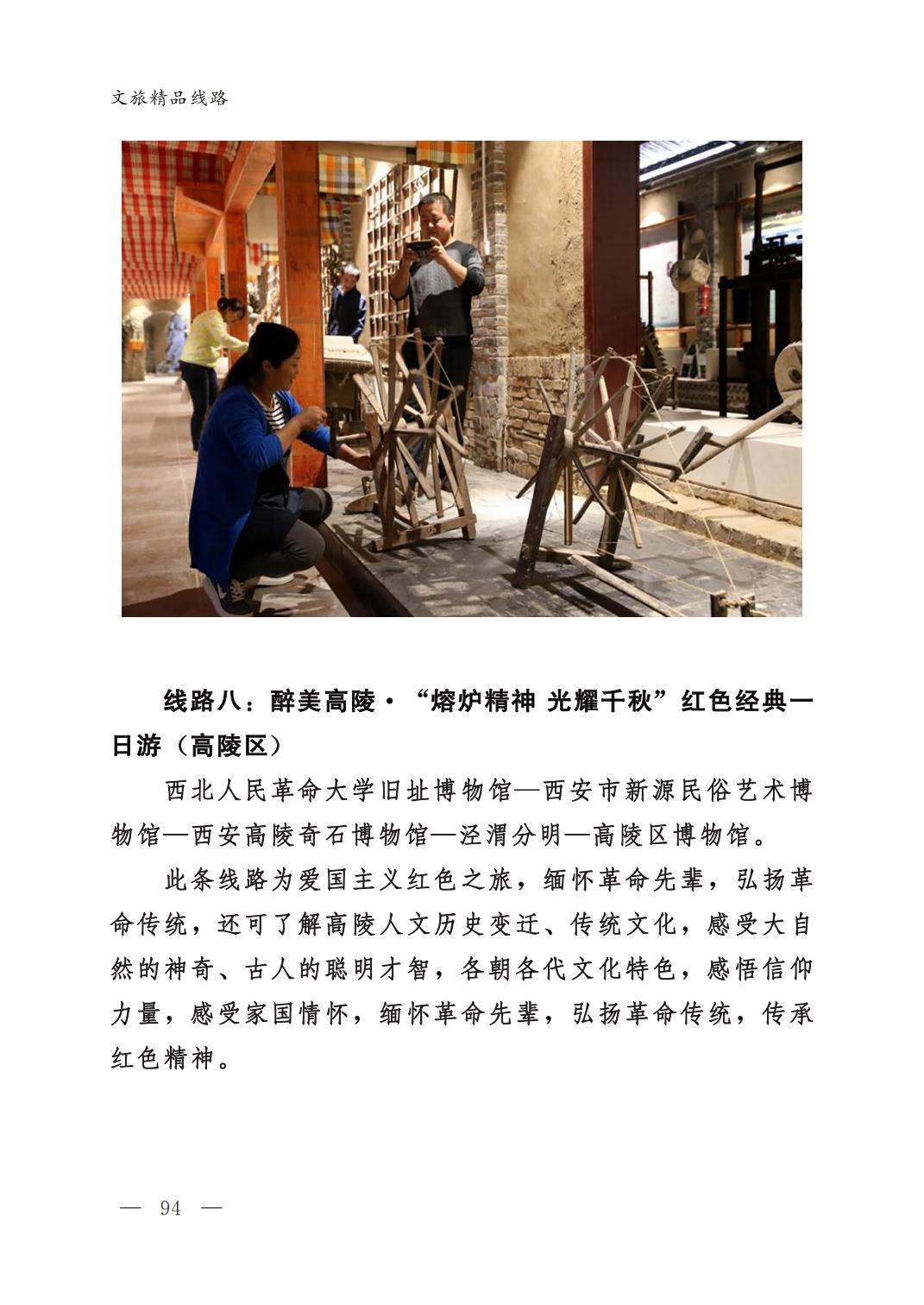 文旅精品线路

线路八：醉美高陵·“熔炉精神 光耀千秋”红色经典一日游（高陵区）

西北人民革命大学旧址博物馆—西安市新源民俗艺术博物馆—西安高陵奇石博物馆—泾渭分明—高陵区博物馆。

此条线路为爱国主义红色之旅，缅怀革命先辈，弘扬革命传统，还可了解高陵人文历史变迁、传统文化，感受大自然的神奇、古人的聪明才智，各朝各代文化特色，感悟信仰力量，感受家国情怀，缅怀革命先辈，弘扬革命传统，传承红色精神。

— 94 —